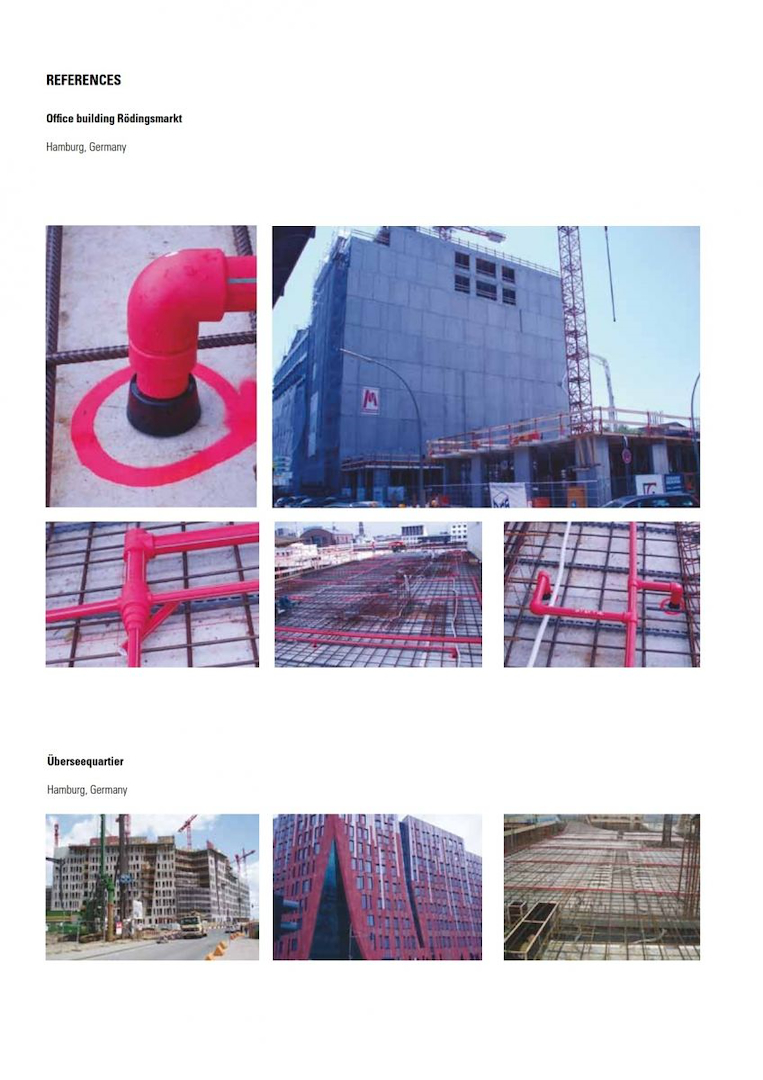 REFERENCES

Office building Rödingsmarkt

Hamburg, Germany

Überseequartier

Hamburg, Germany